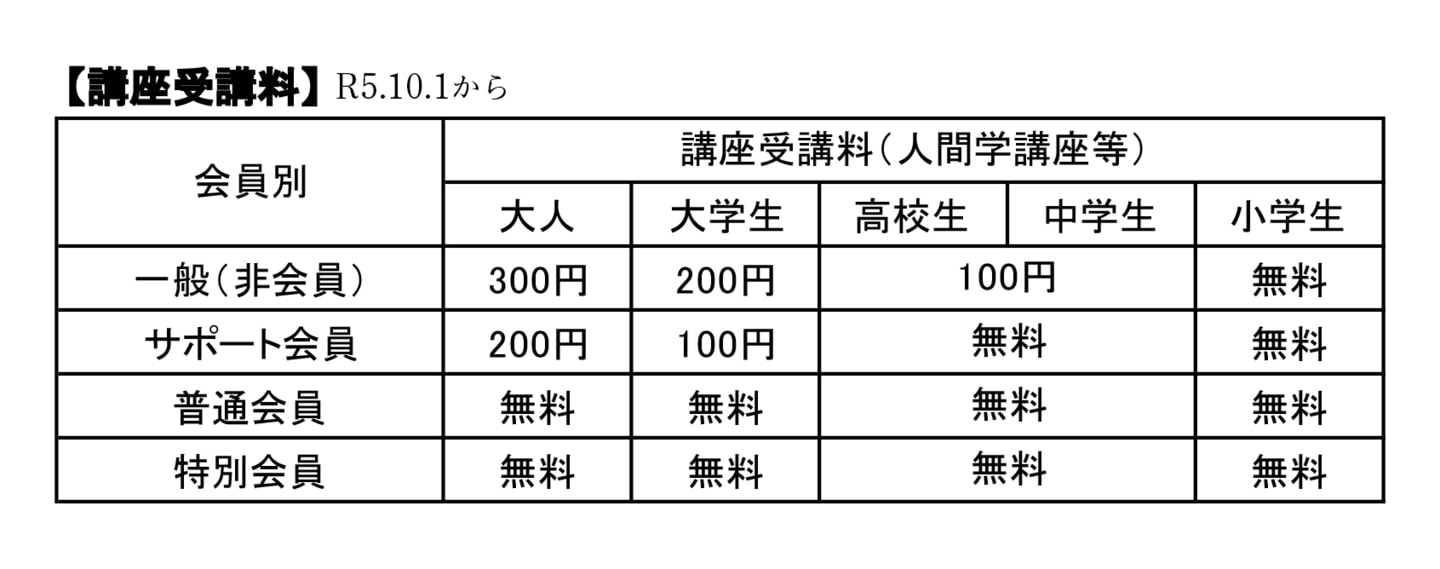 【講座受講料】R5.10.1から

| 会員別 | 講座受講料（人間学講座等） | | | | |
|---|---|---|---|---|---|
| | 大人 | 大学生 | 高校生 | 中学生 | 小学生 |
| 一般（非会員） | 300円 | 200円 | 100円 | | 無料 |
| サポート会員 | 200円 | 100円 | 無料 | | 無料 |
| 普通会員 | 無料 | 無料 | 無料 | | 無料 |
| 特別会員 | 無料 | 無料 | 無料 | | 無料 |